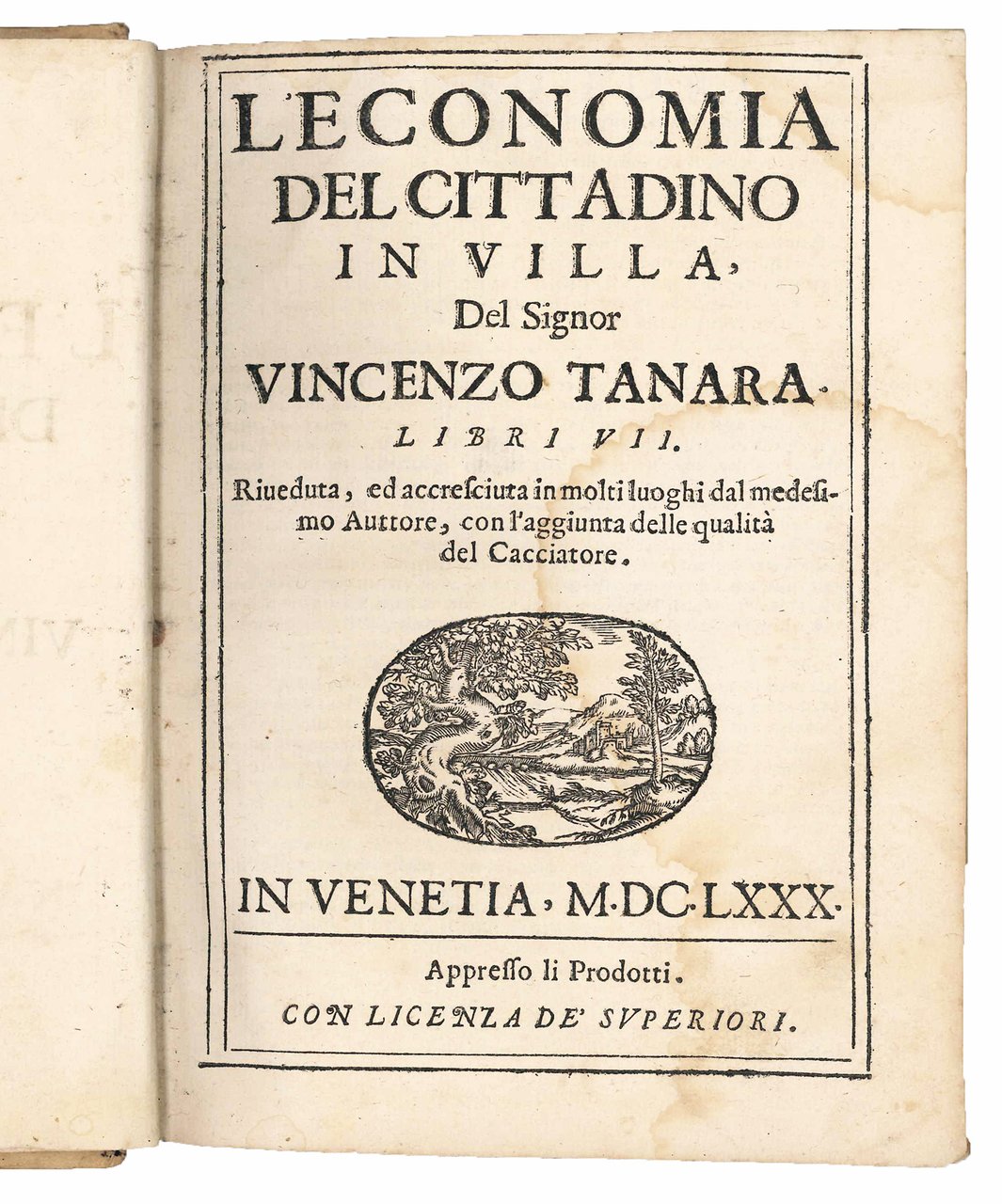 L'ECONOMIA
DEL CITTADINO
IN VILLA,
Del Signor
VINCENZO TANARA.
LIBRI VII.
Riueduta, ed accresciuta in molti luoghi dal medesimo Auttore, con l'aggiunta delle qualità del Cacciatore.

IN VENETIA, M.DC.LXXX.

Appresso li Prodotti.
CON LICENZA DE' SVPERIORI.